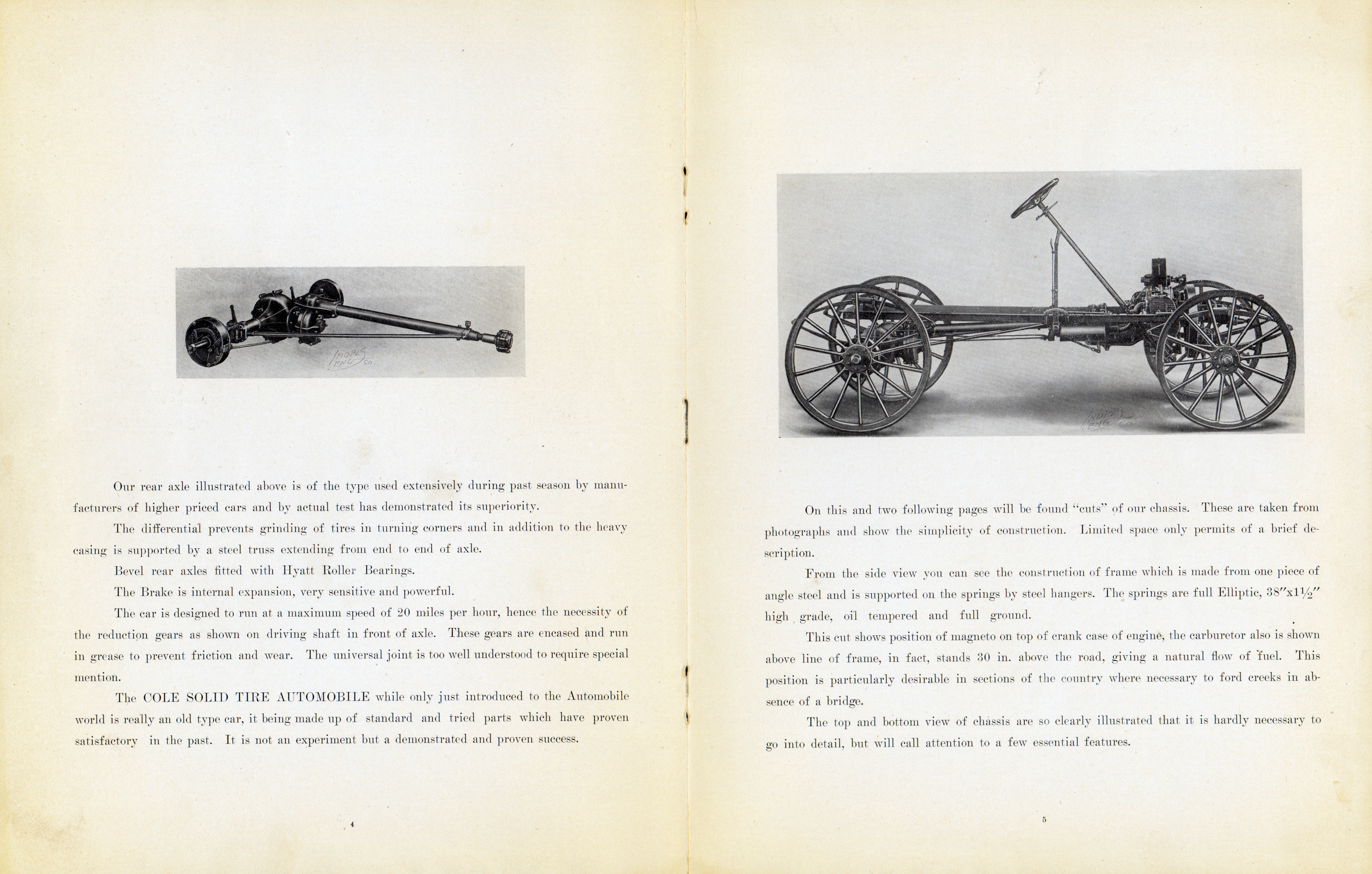 INDPLS ENG CO

Our rear axle illustrated above is of the type used extensively during past season by manufacturers of higher priced cars and by actual test has demonstrated its superiority.

The differential prevents grinding of tires in turning corners and in addition to the heavy casing is supported by a steel truss extending from end to end of axle.

Bevel rear axles fitted with Hyatt Roller Bearings.

The Brake is internal expansion, very sensitive and powerful.

The car is designed to run at a maximum speed of 20 miles per hour, hence the necessity of the reduction gears as shown on driving shaft in front of axle. These gears are encased and run in grease to prevent friction and wear. The universal joint is too well understood to require special mention.

The COLE SOLID TIRE AUTOMOBILE while only just introduced to the Automobile world is really an old type car, it being made up of standard and tried parts which have proven satisfactory in the past. It is not an experiment but a demonstrated and proven success.

4

INDPLS ENG CO

On this and two following pages will be found "cuts" of our chassis. These are taken from photographs and show the simplicity of construction. Limited space only permits of a brief description.

From the side view you can see the construction of frame which is made from one piece of angle steel and is supported on the springs by steel hangers. The springs are full Elliptic, 38"x1½" high grade, oil tempered and full ground.

This cut shows position of magneto on top of crank case of engine, the carburetor also is shown above line of frame, in fact, stands 30 in. above the road, giving a natural flow of fuel. This position is particularly desirable in sections of the country where necessary to ford creeks in absence of a bridge.

The top and bottom view of chassis are so clearly illustrated that it is hardly necessary to go into detail, but will call attention to a few essential features.

5